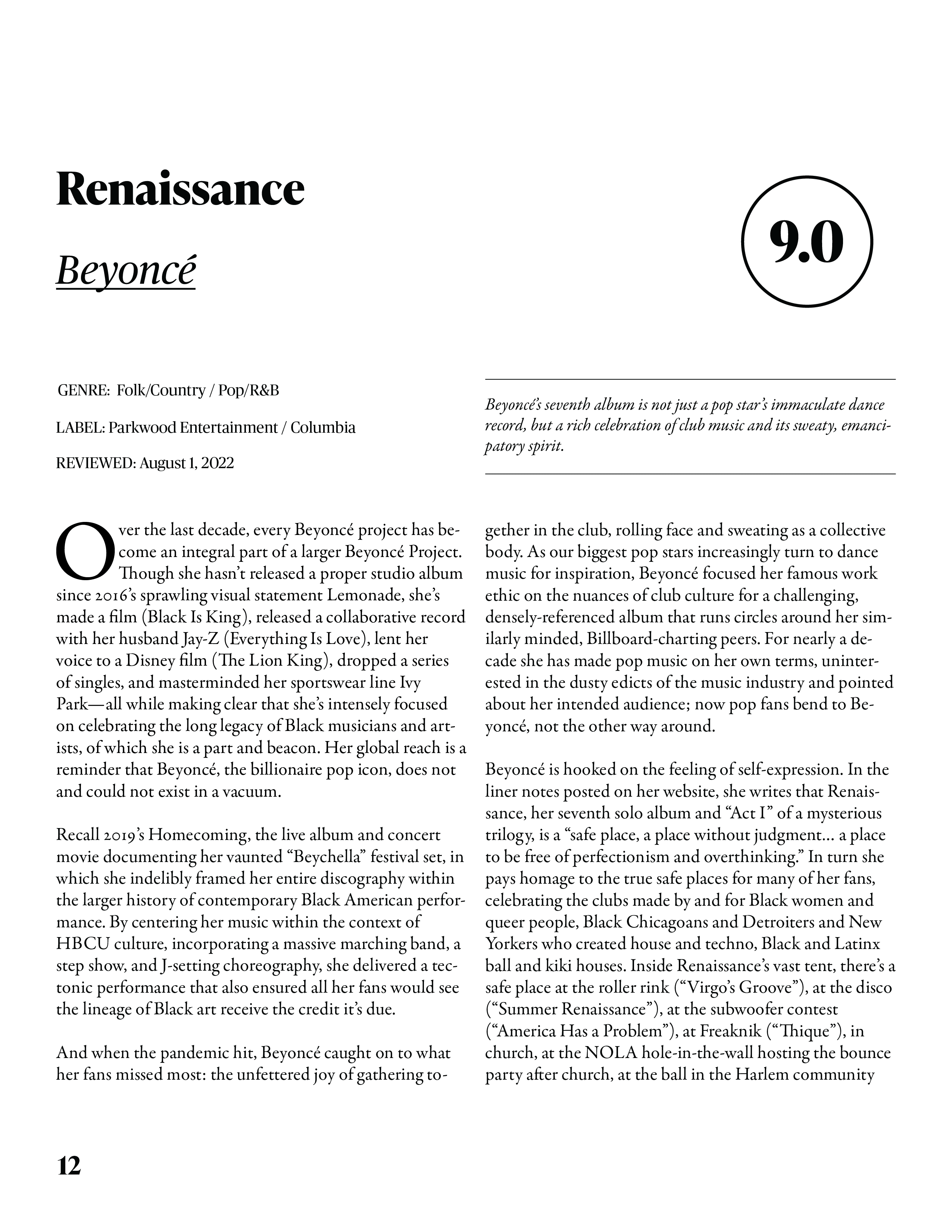 Renaissance

Beyoncé

9.0

GENRE: Folk/Country / Pop/R&B

LABEL: Parkwood Entertainment / Columbia

REVIEWED: August 1, 2022

Beyoncé's seventh album is not just a pop star's immaculate dance record, but a rich celebration of club music and its sweaty, emancipatory spirit.

Over the last decade, every Beyoncé project has become an integral part of a larger Beyoncé Project. Though she hasn't released a proper studio album since 2016's sprawling visual statement Lemonade, she's made a film (Black Is King), released a collaborative record with her husband Jay-Z (Everything Is Love), lent her voice to a Disney film (The Lion King), dropped a series of singles, and masterminded her sportswear line Ivy Park—all while making clear that she's intensely focused on celebrating the long legacy of Black musicians and artists, of which she is a part and beacon. Her global reach is a reminder that Beyoncé, the billionaire pop icon, does not and could not exist in a vacuum.

Recall 2019's Homecoming, the live album and concert movie documenting her vaunted "Beychella" festival set, in which she indelibly framed her entire discography within the larger history of contemporary Black American performance. By centering her music within the context of HBCU culture, incorporating a massive marching band, a step show, and J-setting choreography, she delivered a tectonic performance that also ensured all her fans would see the lineage of Black art receive the credit it's due.

And when the pandemic hit, Beyoncé caught on to what her fans missed most: the unfettered joy of gathering together in the club, rolling face and sweating as a collective body. As our biggest pop stars increasingly turn to dance music for inspiration, Beyoncé focused her famous work ethic on the nuances of club culture for a challenging, densely-referenced album that runs circles around her similarly minded, Billboard-charting peers. For nearly a decade she has made pop music on her own terms, uninterested in the dusty edicts of the music industry and pointed about her intended audience; now pop fans bend to Beyoncé, not the other way around.

Beyoncé is hooked on the feeling of self-expression. In the liner notes posted on her website, she writes that Renaissance, her seventh solo album and "Act I" of a mysterious trilogy, is a "safe place, a place without judgment… a place to be free of perfectionism and overthinking." In turn she pays homage to the true safe places for many of her fans, celebrating the clubs made by and for Black women and queer people, Black Chicagoans and Detroiters and New Yorkers who created house and techno, Black and Latinx ball and kiki houses. Inside Renaissance's vast tent, there's a safe place at the roller rink ("Virgo's Groove"), at the disco ("Summer Renaissance"), at the subwoofer contest ("America Has a Problem"), at Freaknik ("Thique"), in church, at the NOLA hole-in-the-wall hosting the bounce party after church, at the ball in the Harlem community

12